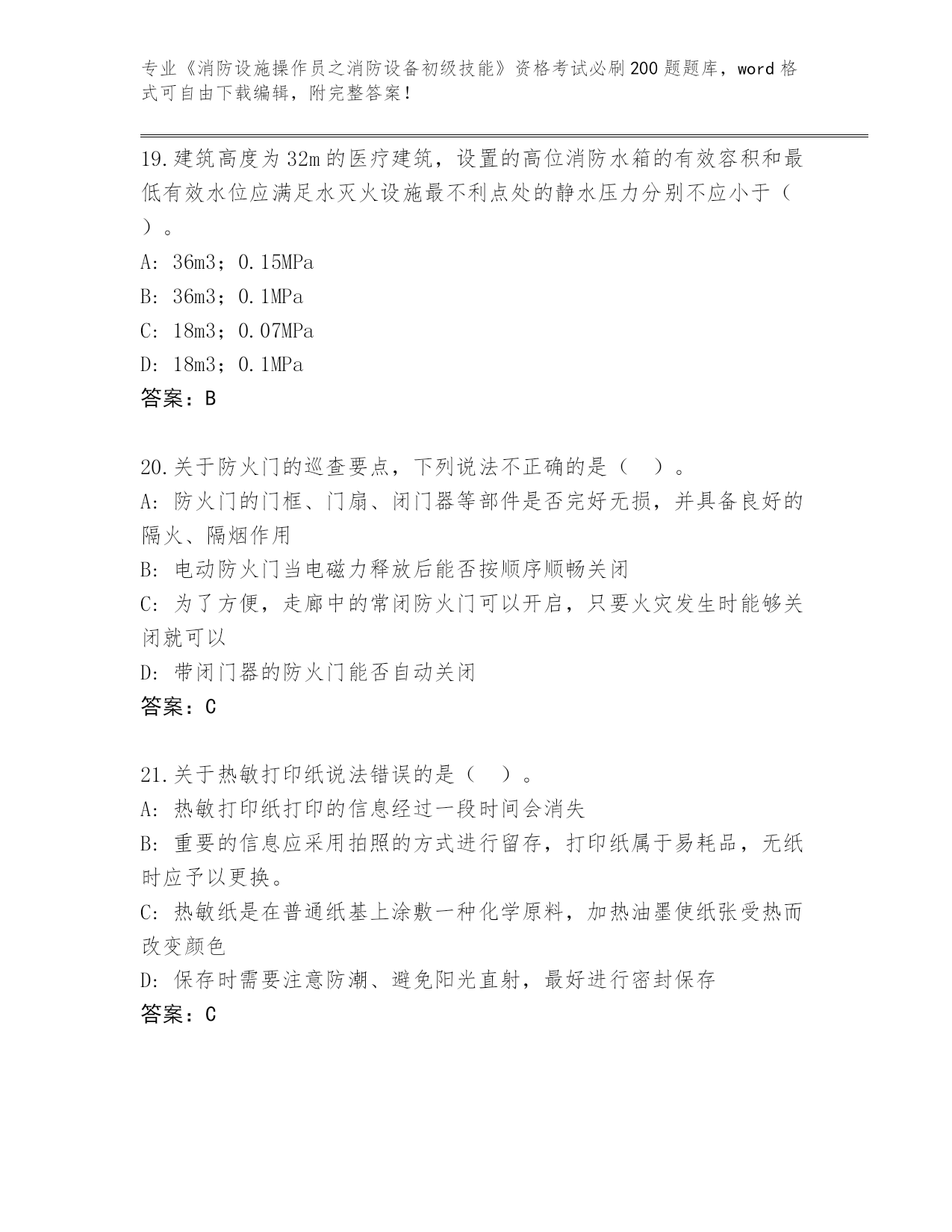 专业《消防设施操作员之消防设备初级技能》资格考试必刷200题题库，word格式可自由下载编辑，附完整答案！

19.建筑高度为32m的医疗建筑，设置的高位消防水箱的有效容积和最低有效水位应满足水灭火设施最不利点处的静水压力分别不应小于（ ）。
A: 36m3；0.15MPa
B: 36m3；0.1MPa
C: 18m3；0.07MPa
D: 18m3；0.1MPa
答案：B

20.关于防火门的巡查要点，下列说法不正确的是（ ）。
A: 防火门的门框、门扇、闭门器等部件是否完好无损，并具备良好的隔火、隔烟作用
B: 电动防火门当电磁力释放后能否按顺序顺畅关闭
C: 为了方便，走廊中的常闭防火门可以开启，只要火灾发生时能够关闭就可以
D: 带闭门器的防火门能否自动关闭
答案：C

21.关于热敏打印纸说法错误的是（ ）。
A: 热敏打印纸打印的信息经过一段时间会消失
B: 重要的信息应采用拍照的方式进行留存，打印纸属于易耗品，无纸时应予以更换。
C: 热敏纸是在普通纸基上涂敷一种化学原料，加热油墨使纸张受热而改变颜色
D: 保存时需要注意防潮、避免阳光直射，最好进行密封保存
答案：C